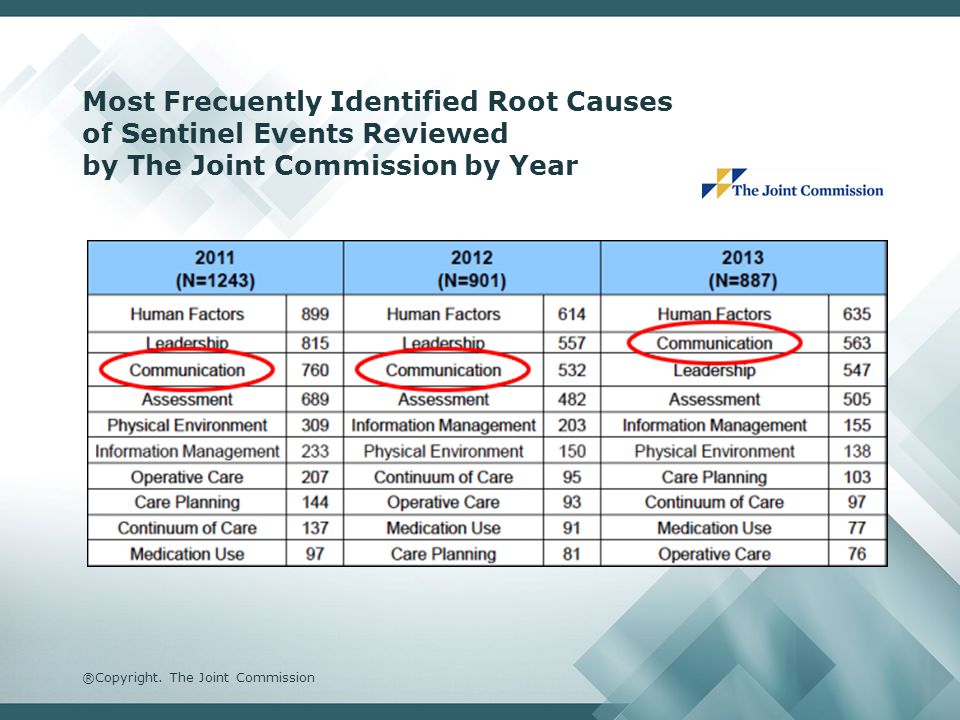 Most Frecuently Identified Root Causes of Sentinel Events Reviewed by The Joint Commission by Year

The Joint Commission

| 2011 (N=1243) | | 2012 (N=901) | | 2013 (N=887) | |
|---|---|---|---|---|---|
| Human Factors | 899 | Human Factors | 614 | Human Factors | 635 |
| Leadership | 815 | Leadership | 557 | Communication | 563 |
| Communication | 760 | Communication | 532 | Leadership | 547 |
| Assessment | 689 | Assessment | 482 | Assessment | 505 |
| Physical Environment | 309 | Information Management | 203 | Information Management | 155 |
| Information Management | 233 | Physical Environment | 150 | Physical Environment | 138 |
| Operative Care | 207 | Continuum of Care | 95 | Care Planning | 103 |
| Care Planning | 144 | Operative Care | 93 | Continuum of Care | 97 |
| Continuum of Care | 137 | Medication Use | 91 | Medication Use | 77 |
| Medication Use | 97 | Care Planning | 81 | Operative Care | 76 |

®Copyright. The Joint Commission